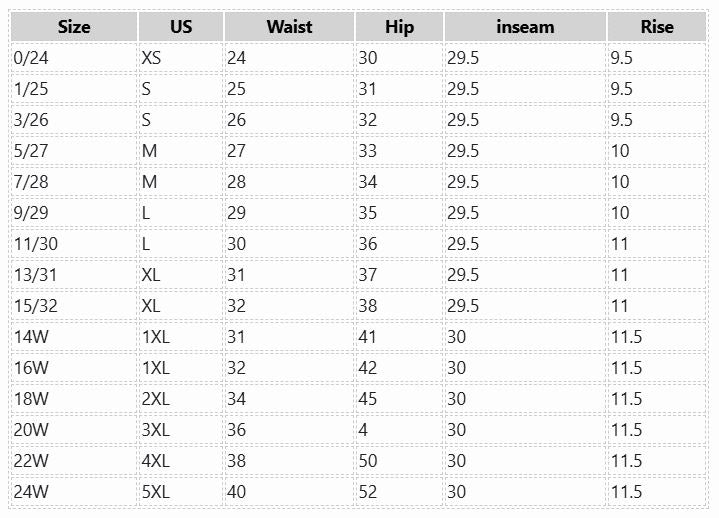 | Size | US | Waist | Hip | inseam | Rise |
|---|---|---|---|---|---|
| 0/24 | XS | 24 | 30 | 29.5 | 9.5 |
| 1/25 | S | 25 | 31 | 29.5 | 9.5 |
| 3/26 | S | 26 | 32 | 29.5 | 9.5 |
| 5/27 | M | 27 | 33 | 29.5 | 10 |
| 7/28 | M | 28 | 34 | 29.5 | 10 |
| 9/29 | L | 29 | 35 | 29.5 | 10 |
| 11/30 | L | 30 | 36 | 29.5 | 11 |
| 13/31 | XL | 31 | 37 | 29.5 | 11 |
| 15/32 | XL | 32 | 38 | 29.5 | 11 |
| 14W | 1XL | 31 | 41 | 30 | 11.5 |
| 16W | 1XL | 32 | 42 | 30 | 11.5 |
| 18W | 2XL | 34 | 45 | 30 | 11.5 |
| 20W | 3XL | 36 | 4 | 30 | 11.5 |
| 22W | 4XL | 38 | 50 | 30 | 11.5 |
| 24W | 5XL | 40 | 52 | 30 | 11.5 |